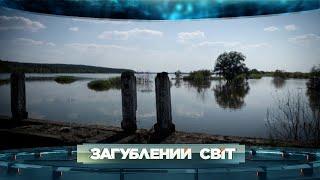 ЗАГУБЛЕНИЙ СВІТ